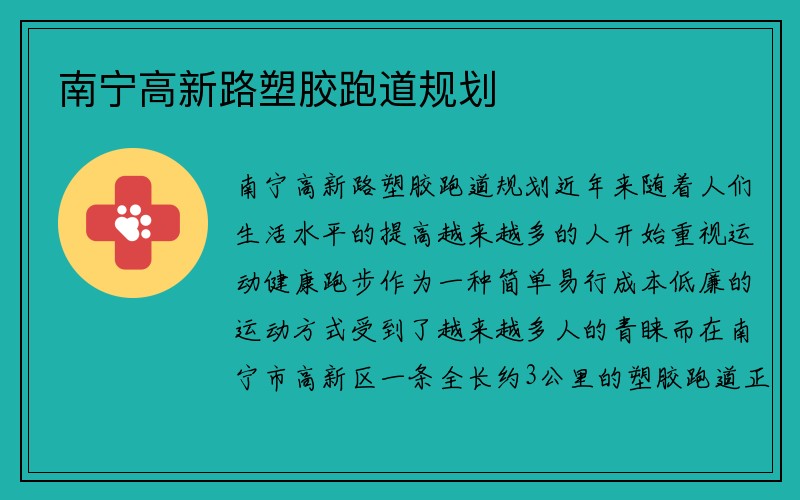 南宁高新路塑胶跑道规划

南宁高新路塑胶跑道规划近年来随着人们生活水平的提高越来越多的人开始重视运动健康跑步作为一种简单易行成本低廉的运动方式受到了越来越多人的青睐而在南宁市高新区一条全长约3公里的塑胶跑道正